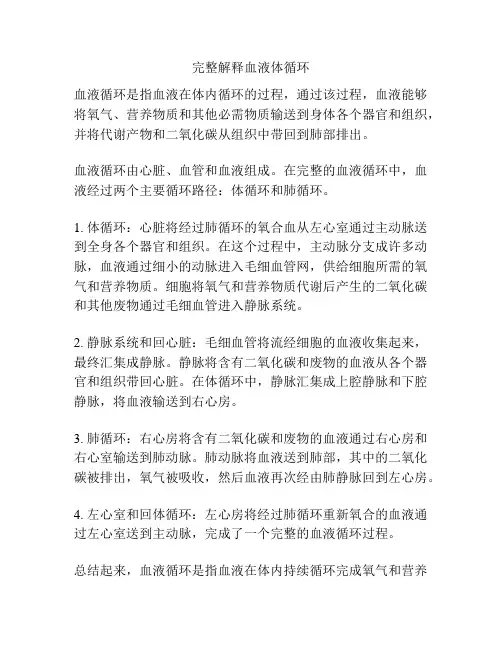 完整解释血液体循环

血液循环是指血液在体内循环的过程，通过该过程，血液能够将氧气、营养物质和其他必需物质输送到身体各个器官和组织，并将代谢产物和二氧化碳从组织中带回到肺部排出。

血液循环由心脏、血管和血液组成。在完整的血液循环中，血液经过两个主要循环路径：体循环和肺循环。

1. 体循环：心脏将经过肺循环的氧合血从左心室通过主动脉送到全身各个器官和组织。在这个过程中，主动脉分支成许多动脉，血液通过细小的动脉进入毛细血管网，供给细胞所需的氧气和营养物质。细胞将氧气和营养物质代谢后产生的二氧化碳和其他废物通过毛细血管进入静脉系统。

2. 静脉系统和回心脏：毛细血管将流经细胞的血液收集起来，最终汇集成静脉。静脉将含有二氧化碳和废物的血液从各个器官和组织带回心脏。在体循环中，静脉汇集成上腔静脉和下腔静脉，将血液输送到右心房。

3. 肺循环：右心房将含有二氧化碳和废物的血液通过右心房和右心室输送到肺动脉。肺动脉将血液送到肺部，其中的二氧化碳被排出，氧气被吸收，然后血液再次经由肺静脉回到左心房。

4. 左心室和回体循环：左心房将经过肺循环重新氧合的血液通过左心室送到主动脉，完成了一个完整的血液循环过程。

总结起来，血液循环是指血液在体内持续循环完成氧气和营养